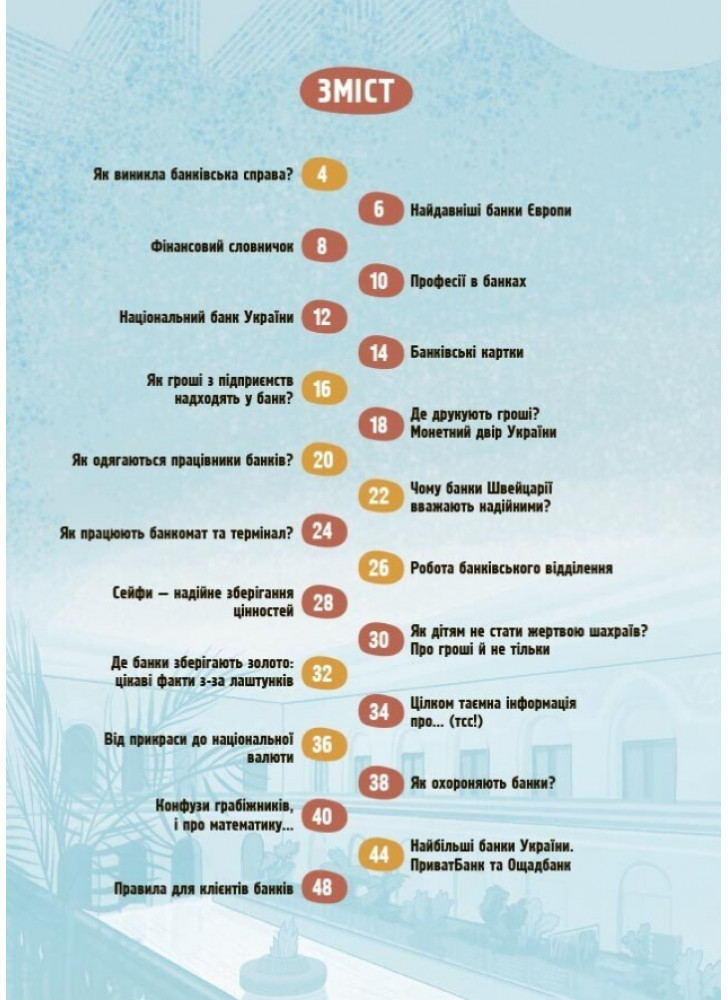 ЗМІСТ

Як виникла банківська справа? 4

6 Найдавніші банки Європи

Фінансовий словничок 8

10 Професії в банках

Національний банк України 12

14 Банківські картки

Як гроші з підприємств надходять у банк? 16

18 Де друкують гроші? Монетний двір України

Як одягаються працівники банків? 20

22 Чому банки Швейцарії вважають надійними?

Як працюють банкомат та термінал? 24

26 Робота банківського відділення

Сейфи — надійне зберігання цінностей 28

30 Як дітям не стати жертвою шахраїв? Про гроші й не тільки

Де банки зберігають золото: цікаві факти з-за лаштунків 32

34 Цілком таємна інформація про... (тсс!)

Від прикраси до національної валюти 36

38 Як охороняють банки?

Конфузи грабіжників, і про математику... 40

44 Найбільші банки України. ПриватБанк та Ощадбанк

Правила для клієнтів банків 48